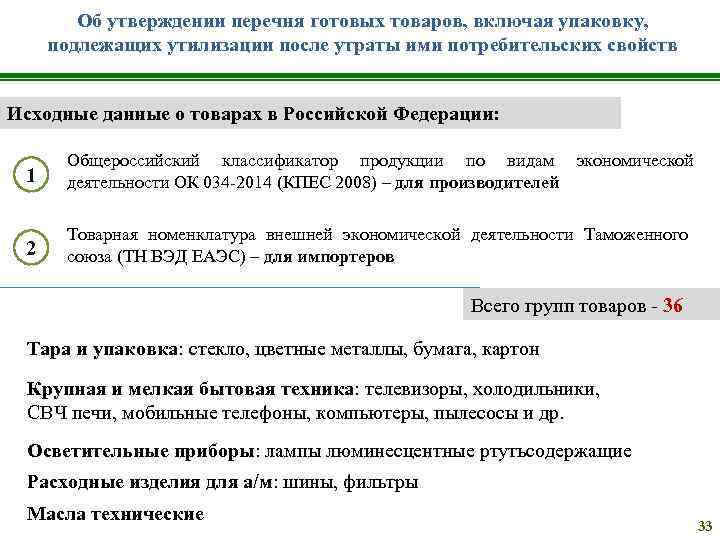 Об утверждении перечня готовых товаров, включая упаковку, подлежащих утилизации после утраты ими потребительских свойств

Исходные данные о товарах в Российской Федерации:

1
Общероссийский классификатор продукции по видам экономической деятельности ОК 034-2014 (КПЕС 2008) – для производителей

2
Товарная номенклатура внешней экономической деятельности Таможенного союза (ТН ВЭД ЕАЭС) – для импортеров

Всего групп товаров - 36

Тара и упаковка: стекло, цветные металлы, бумага, картон

Крупная и мелкая бытовая техника: телевизоры, холодильники, СВЧ печи, мобильные телефоны, компьютеры, пылесосы и др.

Осветительные приборы: лампы люминесцентные ртутьсодержащие

Расходные изделия для а/м: шины, фильтры

Масла технические

33